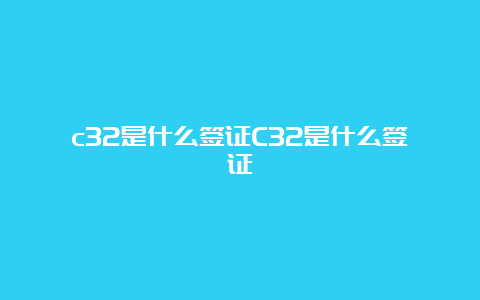 c32是什么签证C32是什么签证